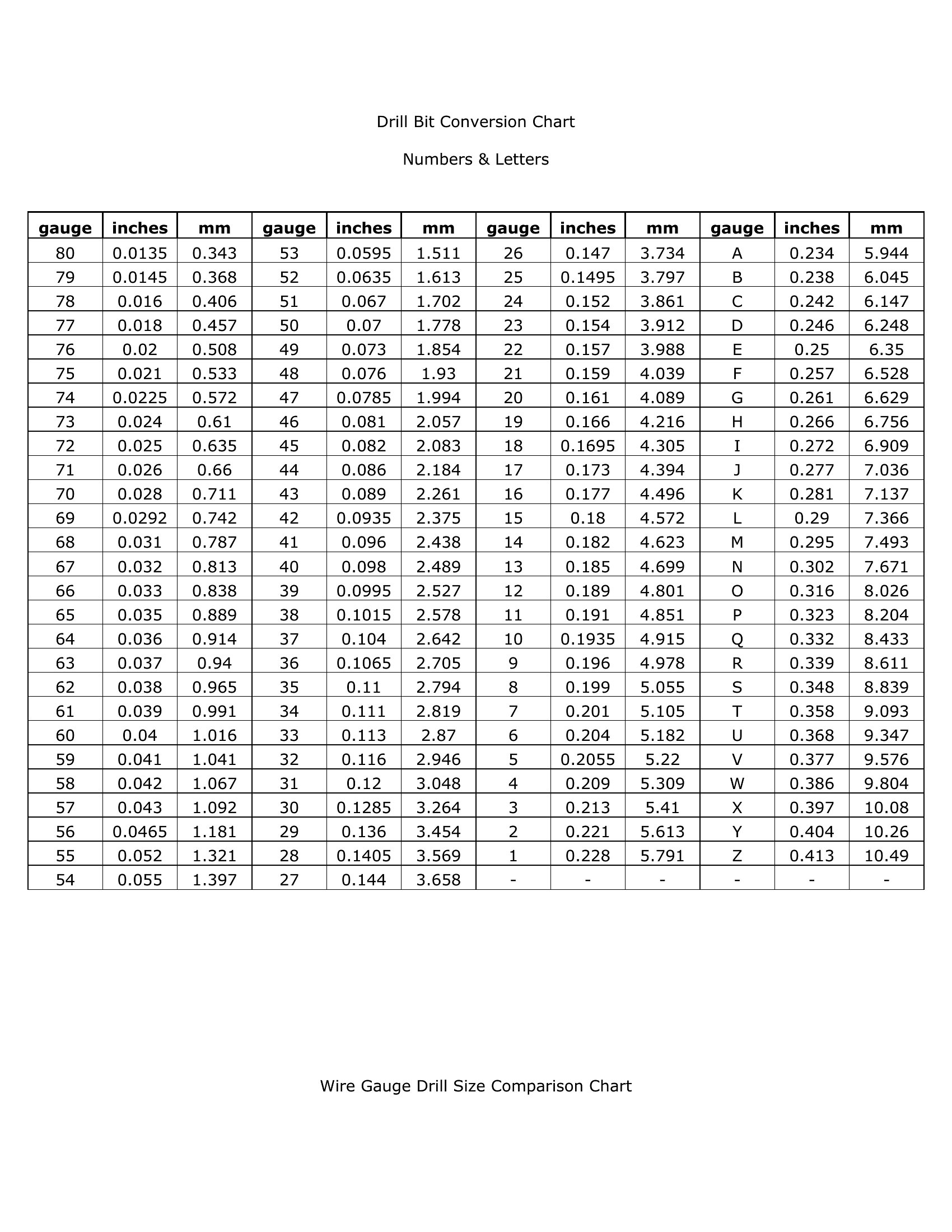 Drill Bit Conversion Chart

Numbers & Letters

| gauge | inches | mm | gauge | inches | mm | gauge | inches | mm | gauge | inches | mm |
|---|---|---|---|---|---|---|---|---|---|---|---|
| 80 | 0.0135 | 0.343 | 53 | 0.0595 | 1.511 | 26 | 0.147 | 3.734 | A | 0.234 | 5.944 |
| 79 | 0.0145 | 0.368 | 52 | 0.0635 | 1.613 | 25 | 0.1495 | 3.797 | B | 0.238 | 6.045 |
| 78 | 0.016 | 0.406 | 51 | 0.067 | 1.702 | 24 | 0.152 | 3.861 | C | 0.242 | 6.147 |
| 77 | 0.018 | 0.457 | 50 | 0.07 | 1.778 | 23 | 0.154 | 3.912 | D | 0.246 | 6.248 |
| 76 | 0.02 | 0.508 | 49 | 0.073 | 1.854 | 22 | 0.157 | 3.988 | E | 0.25 | 6.35 |
| 75 | 0.021 | 0.533 | 48 | 0.076 | 1.93 | 21 | 0.159 | 4.039 | F | 0.257 | 6.528 |
| 74 | 0.0225 | 0.572 | 47 | 0.0785 | 1.994 | 20 | 0.161 | 4.089 | G | 0.261 | 6.629 |
| 73 | 0.024 | 0.61 | 46 | 0.081 | 2.057 | 19 | 0.166 | 4.216 | H | 0.266 | 6.756 |
| 72 | 0.025 | 0.635 | 45 | 0.082 | 2.083 | 18 | 0.1695 | 4.305 | I | 0.272 | 6.909 |
| 71 | 0.026 | 0.66 | 44 | 0.086 | 2.184 | 17 | 0.173 | 4.394 | J | 0.277 | 7.036 |
| 70 | 0.028 | 0.711 | 43 | 0.089 | 2.261 | 16 | 0.177 | 4.496 | K | 0.281 | 7.137 |
| 69 | 0.0292 | 0.742 | 42 | 0.0935 | 2.375 | 15 | 0.18 | 4.572 | L | 0.29 | 7.366 |
| 68 | 0.031 | 0.787 | 41 | 0.096 | 2.438 | 14 | 0.182 | 4.623 | M | 0.295 | 7.493 |
| 67 | 0.032 | 0.813 | 40 | 0.098 | 2.489 | 13 | 0.185 | 4.699 | N | 0.302 | 7.671 |
| 66 | 0.033 | 0.838 | 39 | 0.0995 | 2.527 | 12 | 0.189 | 4.801 | O | 0.316 | 8.026 |
| 65 | 0.035 | 0.889 | 38 | 0.1015 | 2.578 | 11 | 0.191 | 4.851 | P | 0.323 | 8.204 |
| 64 | 0.036 | 0.914 | 37 | 0.104 | 2.642 | 10 | 0.1935 | 4.915 | Q | 0.332 | 8.433 |
| 63 | 0.037 | 0.94 | 36 | 0.1065 | 2.705 | 9 | 0.196 | 4.978 | R | 0.339 | 8.611 |
| 62 | 0.038 | 0.965 | 35 | 0.11 | 2.794 | 8 | 0.199 | 5.055 | S | 0.348 | 8.839 |
| 61 | 0.039 | 0.991 | 34 | 0.111 | 2.819 | 7 | 0.201 | 5.105 | T | 0.358 | 9.093 |
| 60 | 0.04 | 1.016 | 33 | 0.113 | 2.87 | 6 | 0.204 | 5.182 | U | 0.368 | 9.347 |
| 59 | 0.041 | 1.041 | 32 | 0.116 | 2.946 | 5 | 0.2055 | 5.22 | V | 0.377 | 9.576 |
| 58 | 0.042 | 1.067 | 31 | 0.12 | 3.048 | 4 | 0.209 | 5.309 | W | 0.386 | 9.804 |
| 57 | 0.043 | 1.092 | 30 | 0.1285 | 3.264 | 3 | 0.213 | 5.41 | X | 0.397 | 10.08 |
| 56 | 0.0465 | 1.181 | 29 | 0.136 | 3.454 | 2 | 0.221 | 5.613 | Y | 0.404 | 10.26 |
| 55 | 0.052 | 1.321 | 28 | 0.1405 | 3.569 | 1 | 0.228 | 5.791 | Z | 0.413 | 10.49 |
| 54 | 0.055 | 1.397 | 27 | 0.144 | 3.658 | - | - | - | - | - | - |

Wire Gauge Drill Size Comparison Chart